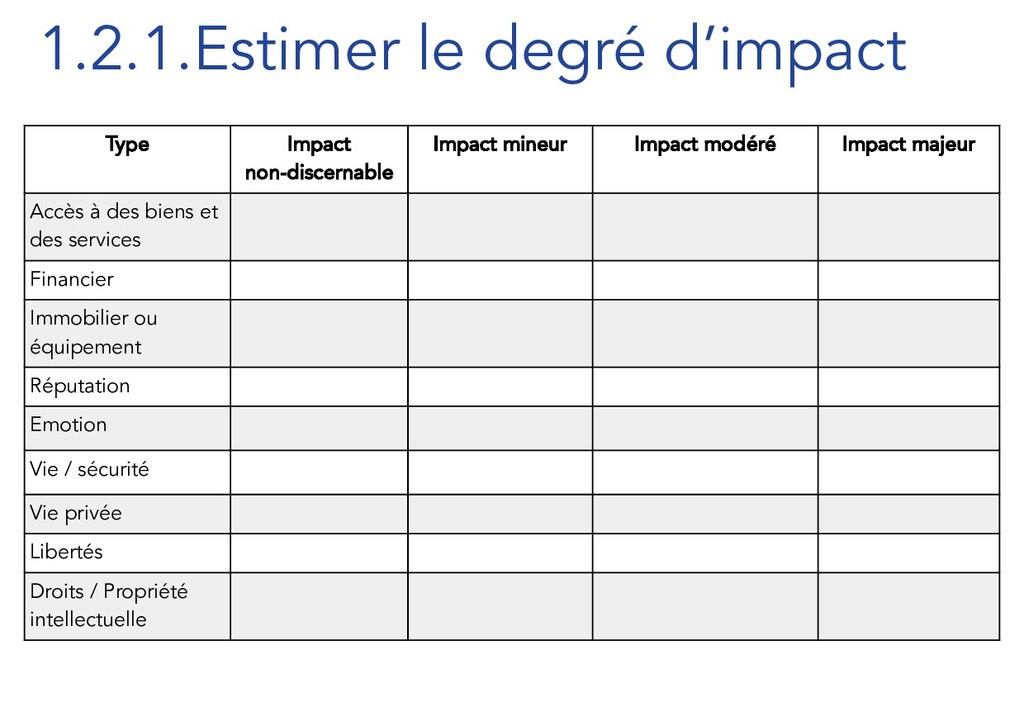 1.2.1.Estimer le degré d'impact

| Type | Impact non-discernable | Impact mineur | Impact modéré | Impact majeur |
|---|---|---|---|---|
| Accès à des biens et des services | | | | |
| Financier | | | | |
| Immobilier ou équipement | | | | |
| Réputation | | | | |
| Emotion | | | | |
| Vie / sécurité | | | | |
| Vie privée | | | | |
| Libertés | | | | |
| Droits / Propriété intellectuelle | | | | |